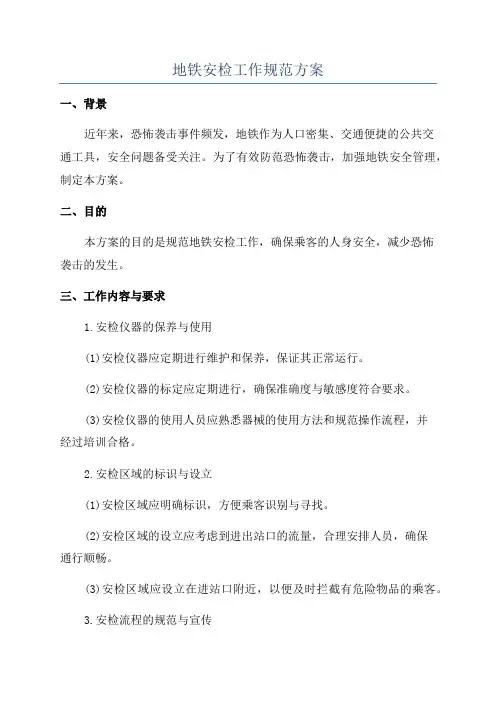 地铁安检工作规范方案

一、背景

近年来，恐怖袭击事件频发，地铁作为人口密集、交通便捷的公共交通工具，安全问题备受关注。为了有效防范恐怖袭击，加强地铁安全管理，制定本方案。

二、目的

本方案的目的是规范地铁安检工作，确保乘客的人身安全，减少恐怖袭击的发生。

三、工作内容与要求

1.安检仪器的保养与使用

(1)安检仪器应定期进行维护和保养，保证其正常运行。

(2)安检仪器的标定应定期进行，确保准确度与敏感度符合要求。

(3)安检仪器的使用人员应熟悉器械的使用方法和规范操作流程，并经过培训合格。

2.安检区域的标识与设立

(1)安检区域应明确标识，方便乘客识别与寻找。

(2)安检区域的设立应考虑到进出站口的流量，合理安排人员，确保通行顺畅。

(3)安检区域应设立在进站口附近，以便及时拦截有危险物品的乘客。

3.安检流程的规范与宣传